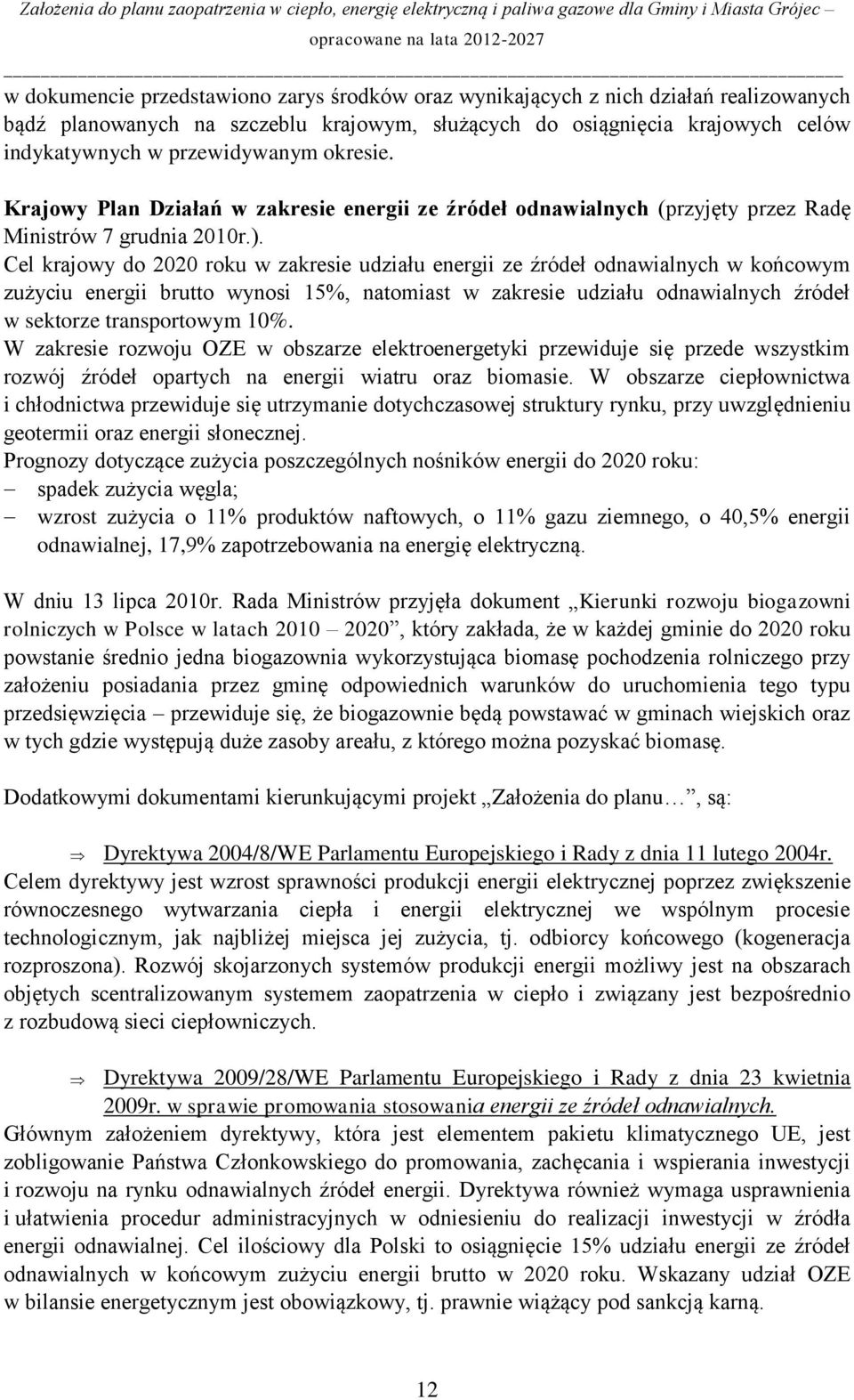 Założenia do planu zaopatrzenia w ciepło, energię elektryczną i paliwa gazowe dla Gminy i Miasta Grójec – opracowane na lata 2012-2027

w dokumencie przedstawiono zarys środków oraz wynikających z nich działań realizowanych bądź planowanych na szczeblu krajowym, służących do osiągnięcia krajowych celów indykatywnych w przewidywanym okresie.

Krajowy Plan Działań w zakresie energii ze źródeł odnawialnych (przyjęty przez Radę Ministrów 7 grudnia 2010r.).

Cel krajowy do 2020 roku w zakresie udziału energii ze źródeł odnawialnych w końcowym zużyciu energii brutto wynosi 15%, natomiast w zakresie udziału odnawialnych źródeł w sektorze transportowym 10%.

W zakresie rozwoju OZE w obszarze elektroenergetyki przewiduje się przede wszystkim rozwój źródeł opartych na energii wiatru oraz biomasie. W obszarze ciepłownictwa i chłodnictwa przewiduje się utrzymanie dotychczasowej struktury rynku, przy uwzględnieniu geotermii oraz energii słonecznej.

Prognozy dotyczące zużycia poszczególnych nośników energii do 2020 roku:
– spadek zużycia węgla;
– wzrost zużycia o 11% produktów naftowych, o 11% gazu ziemnego, o 40,5% energii odnawialnej, 17,9% zapotrzebowania na energię elektryczną.

W dniu 13 lipca 2010r. Rada Ministrów przyjęła dokument „Kierunki rozwoju biogazowni rolniczych w Polsce w latach 2010 – 2020”, który zakłada, że w każdej gminie do 2020 roku powstanie średnio jedna biogazownia wykorzystująca biomasę pochodzenia rolniczego przy założeniu posiadania przez gminę odpowiednich warunków do uruchomienia tego typu przedsięwzięcia – przewiduje się, że biogazownie będą powstawać w gminach wiejskich oraz w tych gdzie występują duże zasoby areału, z którego można pozyskać biomasę.

Dodatkowymi dokumentami kierunkującymi projekt „Założenia do planu…”, są:

⇒ Dyrektywa 2004/8/WE Parlamentu Europejskiego i Rady z dnia 11 lutego 2004r.

Celem dyrektywy jest wzrost sprawności produkcji energii elektrycznej poprzez zwiększenie równoczesnego wytwarzania ciepła i energii elektrycznej we wspólnym procesie technologicznym, jak najbliżej miejsca jej zużycia, tj. odbiorcy końcowego (kogeneracja rozproszona). Rozwój skojarzonych systemów produkcji energii możliwy jest na obszarach objętych scentralizowanym systemem zaopatrzenia w ciepło i związany jest bezpośrednio z rozbudową sieci ciepłowniczych.

⇒ Dyrektywa 2009/28/WE Parlamentu Europejskiego i Rady z dnia 23 kwietnia 2009r. w sprawie promowania stosowania energii ze źródeł odnawialnych.

Głównym założeniem dyrektywy, która jest elementem pakietu klimatycznego UE, jest zobligowanie Państwa Członkowskiego do promowania, zachęcania i wspierania inwestycji i rozwoju na rynku odnawialnych źródeł energii. Dyrektywa również wymaga usprawnienia i ułatwienia procedur administracyjnych w odniesieniu do realizacji inwestycji w źródła energii odnawialnej. Cel ilościowy dla Polski to osiągnięcie 15% udziału energii ze źródeł odnawialnych w końcowym zużyciu energii brutto w 2020 roku. Wskazany udział OZE w bilansie energetycznym jest obowiązkowy, tj. prawnie wiążący pod sankcją karną.

12